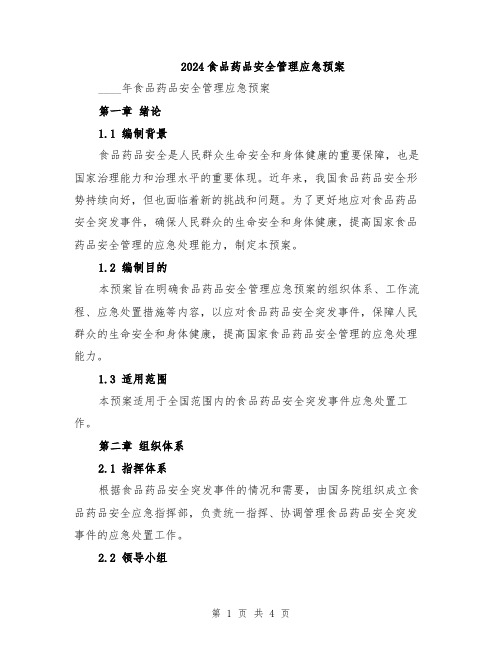 2024食品药品安全管理应急预案

____年食品药品安全管理应急预案

第一章 绪论

1.1 编制背景

食品药品安全是人民群众生命安全和身体健康的重要保障，也是国家治理能力和治理水平的重要体现。近年来，我国食品药品安全形势持续向好，但也面临着新的挑战和问题。为了更好地应对食品药品安全突发事件，确保人民群众的生命安全和身体健康，提高国家食品药品安全管理的应急处理能力，制定本预案。

1.2 编制目的

本预案旨在明确食品药品安全管理应急预案的组织体系、工作流程、应急处置措施等内容，以应对食品药品安全突发事件，保障人民群众的生命安全和身体健康，提高国家食品药品安全管理的应急处理能力。

1.3 适用范围

本预案适用于全国范围内的食品药品安全突发事件应急处置工作。

第二章 组织体系

2.1 指挥体系

根据食品药品安全突发事件的情况和需要，由国务院组织成立食品药品安全应急指挥部，负责统一指挥、协调管理食品药品安全突发事件的应急处置工作。

2.2 领导小组

第 1 页 共 4 页